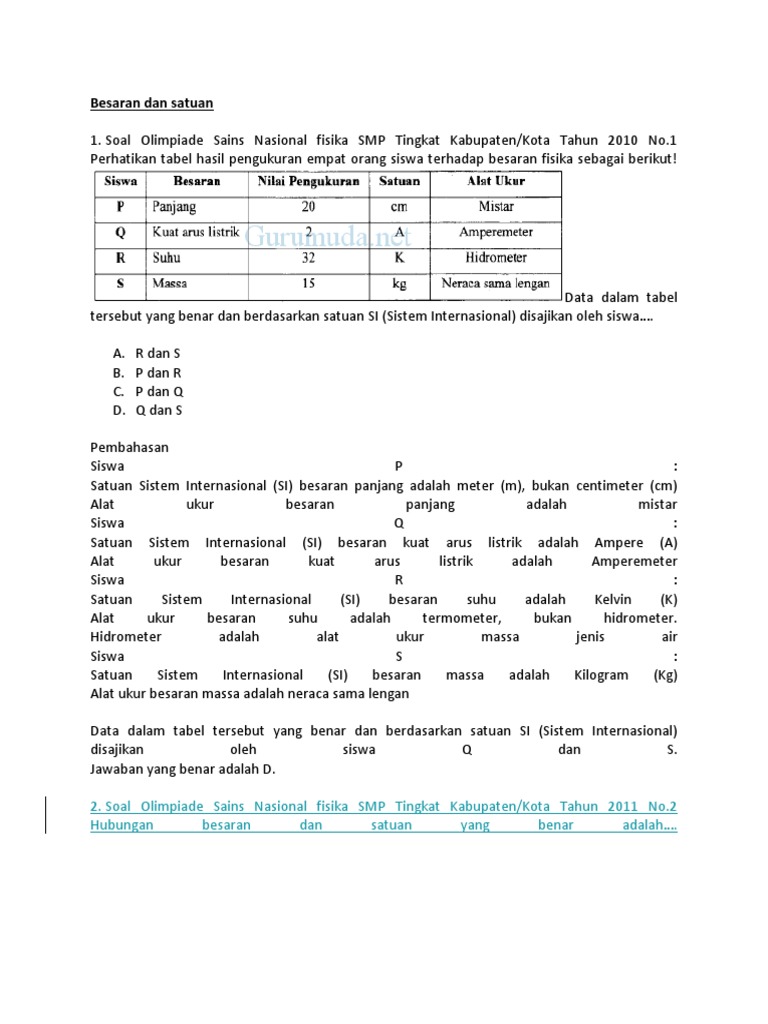 Besaran dan satuan

1. Soal Olimpiade Sains Nasional fisika SMP Tingkat Kabupaten/Kota Tahun 2010 No.1 Perhatikan tabel hasil pengukuran empat orang siswa terhadap besaran fisika sebagai berikut!

| Siswa | Besaran | Nilai Pengukuran | Satuan | Alat Ukur |
|---|---|---|---|---|
| P | Panjang | 20 | cm | Mistar |
| Q | Kuat arus listrik | 2 | A | Amperemeter |
| R | Suhu | 32 | K | Hidrometer |
| S | Massa | 15 | kg | Neraca sama lengan |

Gurumuda.net

Data dalam tabel tersebut yang benar dan berdasarkan satuan SI (Sistem Internasional) disajikan oleh siswa….

A. R dan S
B. P dan R
C. P dan Q
D. Q dan S

Pembahasan
Siswa P :
Satuan Sistem Internasional (SI) besaran panjang adalah meter (m), bukan centimeter (cm)
Alat ukur besaran panjang adalah mistar
Siswa Q :
Satuan Sistem Internasional (SI) besaran kuat arus listrik adalah Ampere (A)
Alat ukur besaran kuat arus listrik adalah Amperemeter
Siswa R :
Satuan Sistem Internasional (SI) besaran suhu adalah Kelvin (K)
Alat ukur besaran suhu adalah termometer, bukan hidrometer. Hidrometer adalah alat ukur massa jenis air
Siswa S :
Satuan Sistem Internasional (SI) besaran massa adalah Kilogram (Kg)
Alat ukur besaran massa adalah neraca sama lengan

Data dalam tabel tersebut yang benar dan berdasarkan satuan SI (Sistem Internasional) disajikan oleh siswa Q dan S.
Jawaban yang benar adalah D.

2. Soal Olimpiade Sains Nasional fisika SMP Tingkat Kabupaten/Kota Tahun 2011 No.2 Hubungan besaran dan satuan yang benar adalah….